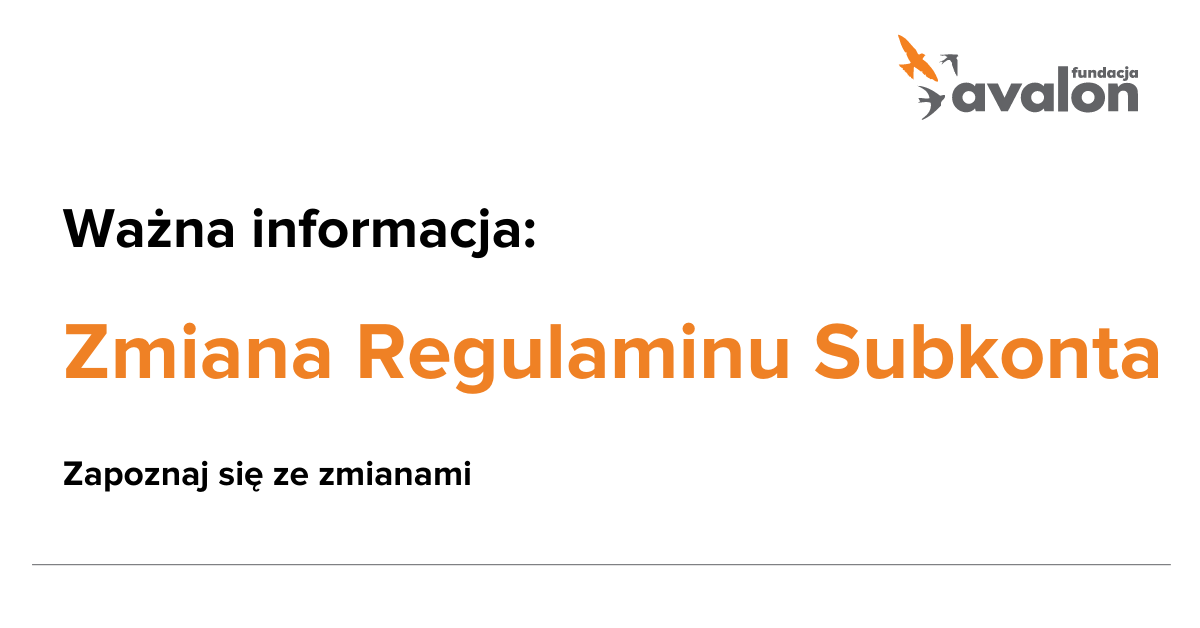 fundacja
avalon

Ważna informacja:

Zmiana Regulaminu Subkonta

Zapoznaj się ze zmianami